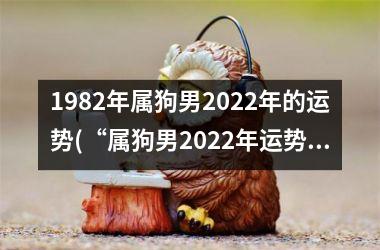 1982年属狗男2022年的运势(“属狗男2022年运势...